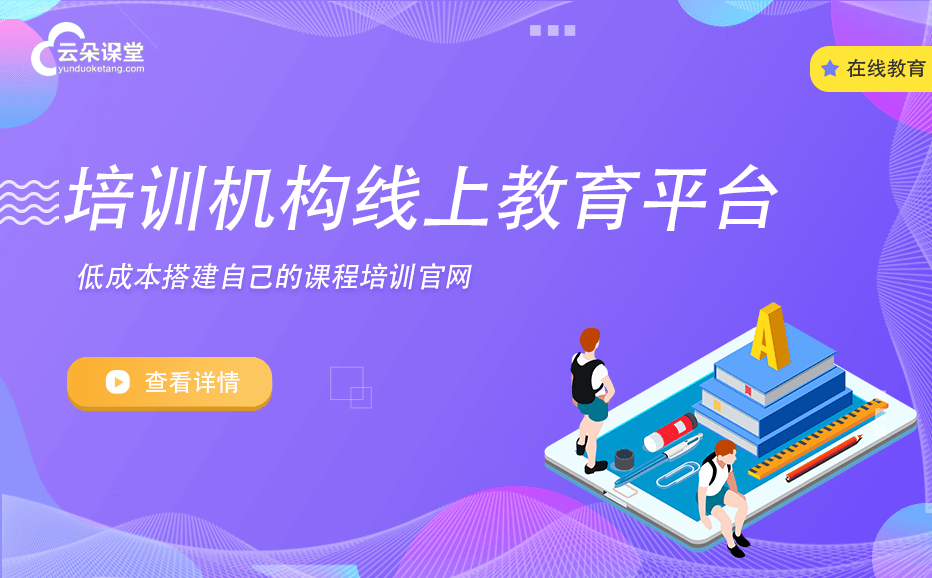 云朵课堂
yunduoketang.com

在线教育

培训机构线上教育平台

低成本搭建自己的课程培训官网

查看详情

A